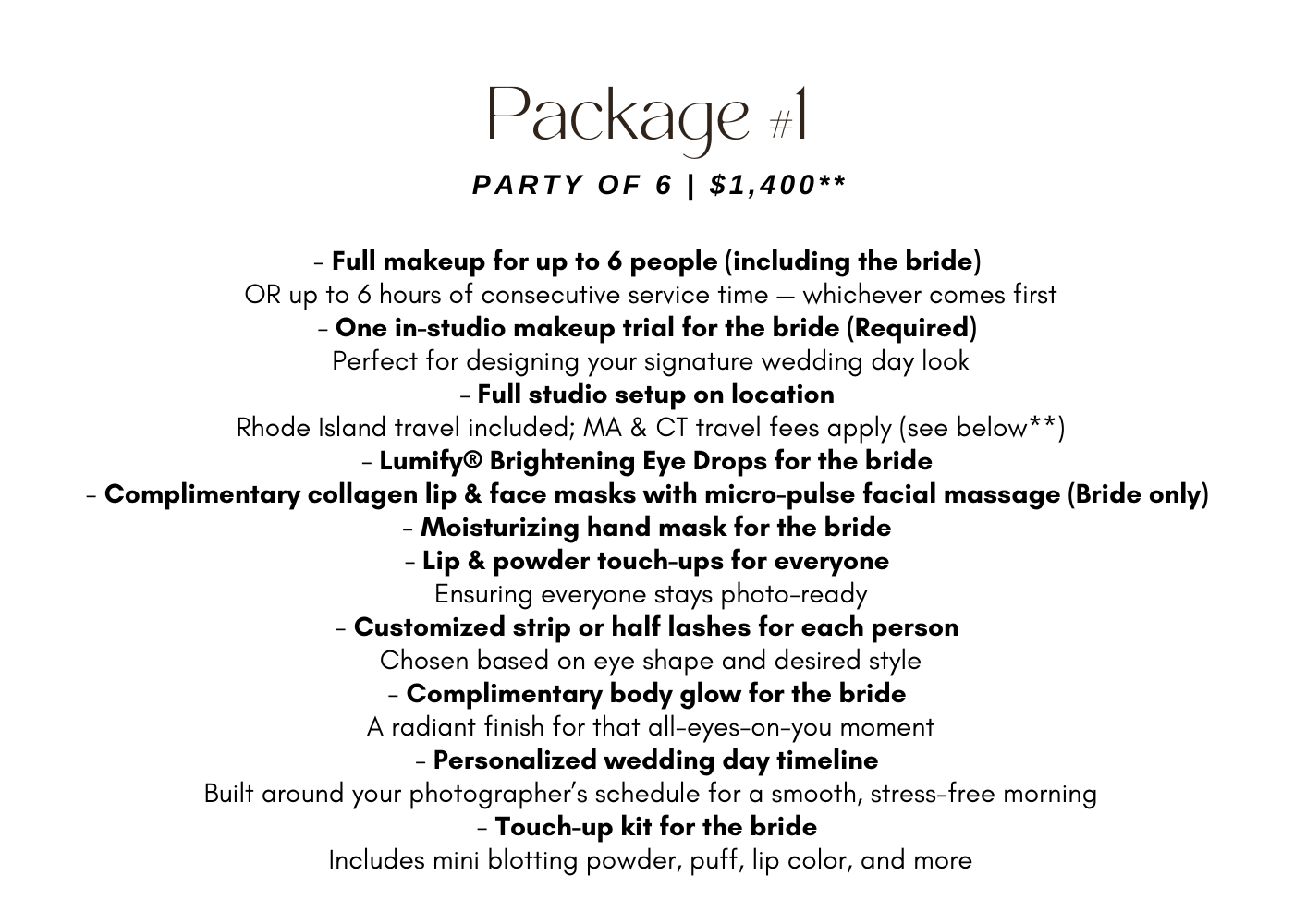 Package #1

PARTY OF 6 | $1,400**

- Full makeup for up to 6 people (including the bride)
OR up to 6 hours of consecutive service time — whichever comes first
- One in-studio makeup trial for the bride (Required)
Perfect for designing your signature wedding day look
- Full studio setup on location
Rhode Island travel included; MA & CT travel fees apply (see below**)
- Lumify® Brightening Eye Drops for the bride
- Complimentary collagen lip & face masks with micro-pulse facial massage (Bride only)
- Moisturizing hand mask for the bride
- Lip & powder touch-ups for everyone
Ensuring everyone stays photo-ready
- Customized strip or half lashes for each person
Chosen based on eye shape and desired style
- Complimentary body glow for the bride
A radiant finish for that all-eyes-on-you moment
- Personalized wedding day timeline
Built around your photographer's schedule for a smooth, stress-free morning
- Touch-up kit for the bride
Includes mini blotting powder, puff, lip color, and more